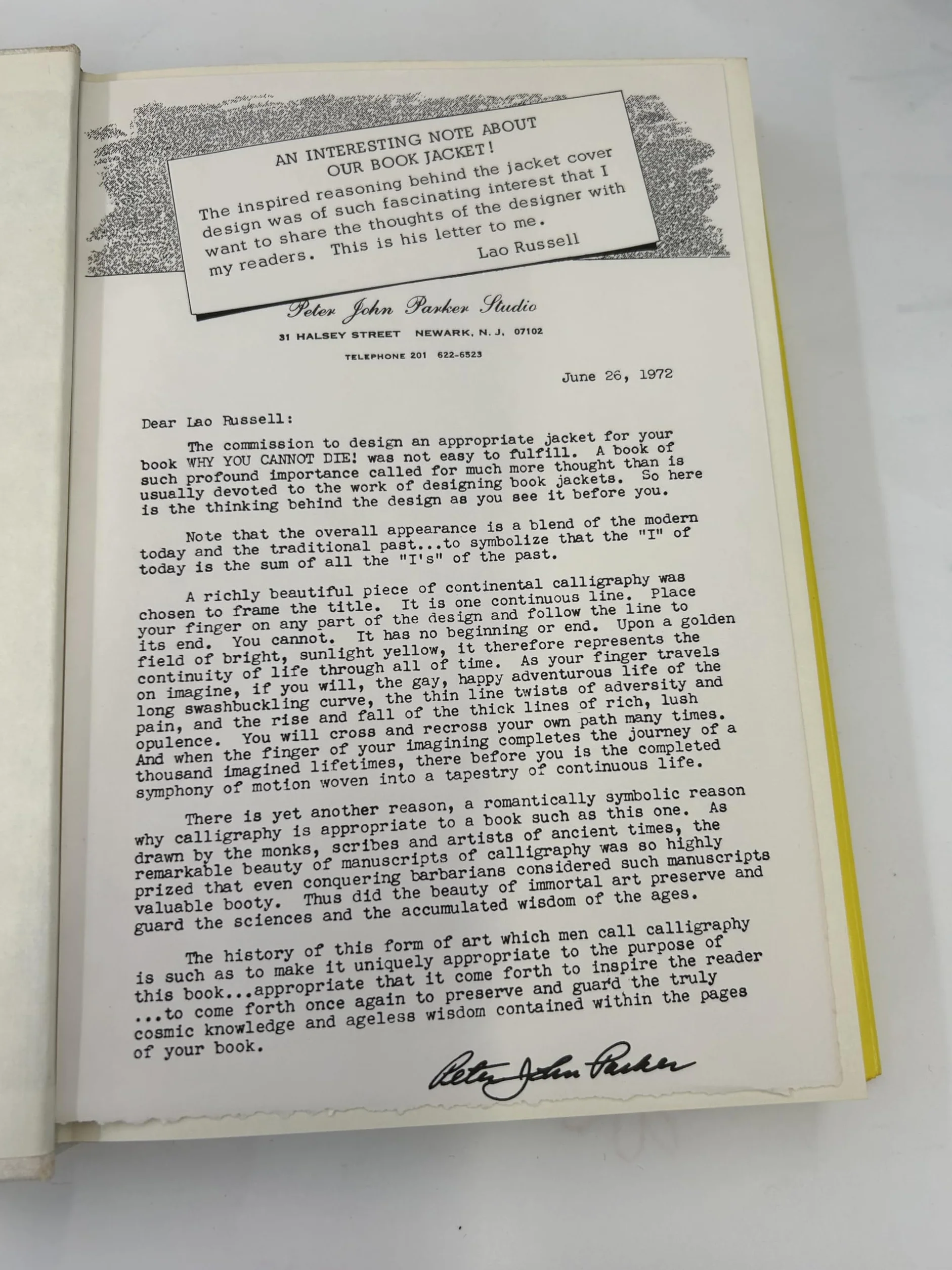 AN INTERESTING NOTE ABOUT OUR BOOK JACKET!

The inspired reasoning behind the jacket cover design was of such fascinating interest that I want to share the thoughts of the designer with my readers. This is his letter to me.

Lao Russell

Peter John Parker Studio

31 HALSEY STREET NEWARK, N. J. 07102

TELEPHONE 201 622-6523

June 26, 1972

Dear Lao Russell:

The commission to design an appropriate jacket for your book WHY YOU CANNOT DIE! was not easy to fulfill. A book of such profound importance called for much more thought than is usually devoted to the work of designing book jackets. So here is the thinking behind the design as you see it before you.

Note that the overall appearance is a blend of the modern today and the traditional past...to symbolize that the "I" of today is the sum of all the "I's" of the past.

A richly beautiful piece of continental calligraphy was chosen to frame the title. It is one continuous line. Place your finger on any part of the design and follow the line to its end. You cannot. It has no beginning or end. Upon a golden field of bright, sunlight yellow, it therefore represents the continuity of life through all of time. As your finger travels on imagine, if you will, the gay, happy adventurous life of the long swashbuckling curve, the thin line twists of adversity and pain, and the rise and fall of the thick lines of rich, lush opulence. You will cross and recross your own path many times. And when the finger of your imagining completes the journey of a thousand imagined lifetimes, there before you is the completed symphony of motion woven into a tapestry of continuous life.

There is yet another reason, a romantically symbolic reason why calligraphy is appropriate to a book such as this one. As drawn by the monks, scribes and artists of ancient times, the remarkable beauty of manuscripts of calligraphy was so highly prized that even conquering barbarians considered such manuscripts valuable booty. Thus did the beauty of immortal art preserve and guard the sciences and the accumulated wisdom of the ages.

The history of this form of art which men call calligraphy is such as to make it uniquely appropriate to the purpose of this book...appropriate that it come forth to inspire the reader ...to come forth once again to preserve and guard the truly cosmic knowledge and ageless wisdom contained within the pages of your book.

Peter John Parker